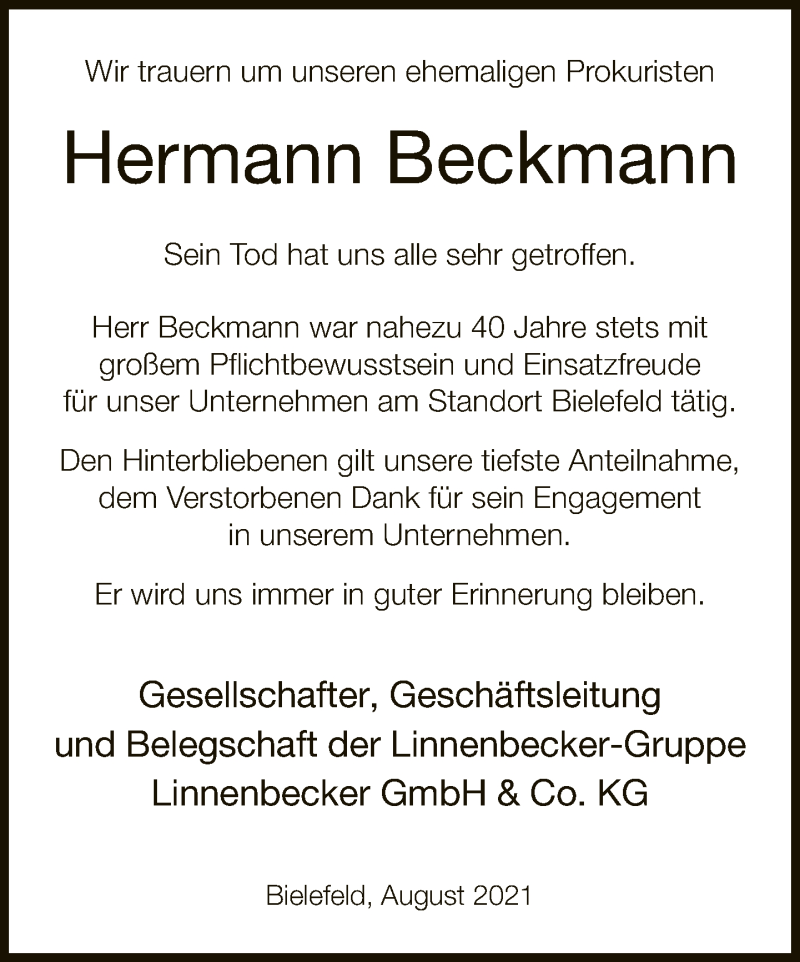 Wir trauern um unseren ehemaligen Prokuristen

Hermann Beckmann

Sein Tod hat uns alle sehr getroffen.

Herr Beckmann war nahezu 40 Jahre stets mit großem Pflichtbewusstsein und Einsatzfreude für unser Unternehmen am Standort Bielefeld tätig.

Den Hinterbliebenen gilt unsere tiefste Anteilnahme, dem Verstorbenen Dank für sein Engagement in unserem Unternehmen.

Er wird uns immer in guter Erinnerung bleiben.

Gesellschafter, Geschäftsleitung
und Belegschaft der Linnenbecker-Gruppe
Linnenbecker GmbH & Co. KG

Bielefeld, August 2021